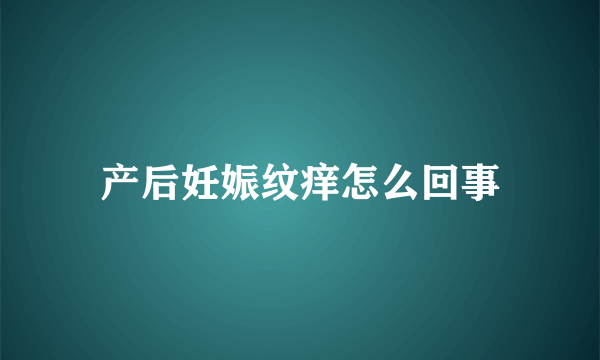 产后妊娠纹痒怎么回事